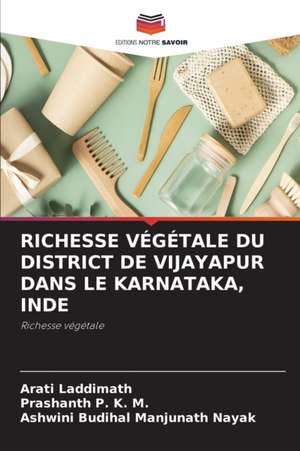 EDITIONS NOTRE SAVOIR

RICHESSE VÉGÉTALE DU DISTRICT DE VIJAYAPUR DANS LE KARNATAKA, INDE

Richesse végétale

Arati Laddimath
Prashanth P. K. M.
Ashwini Budihal Manjunath Nayak